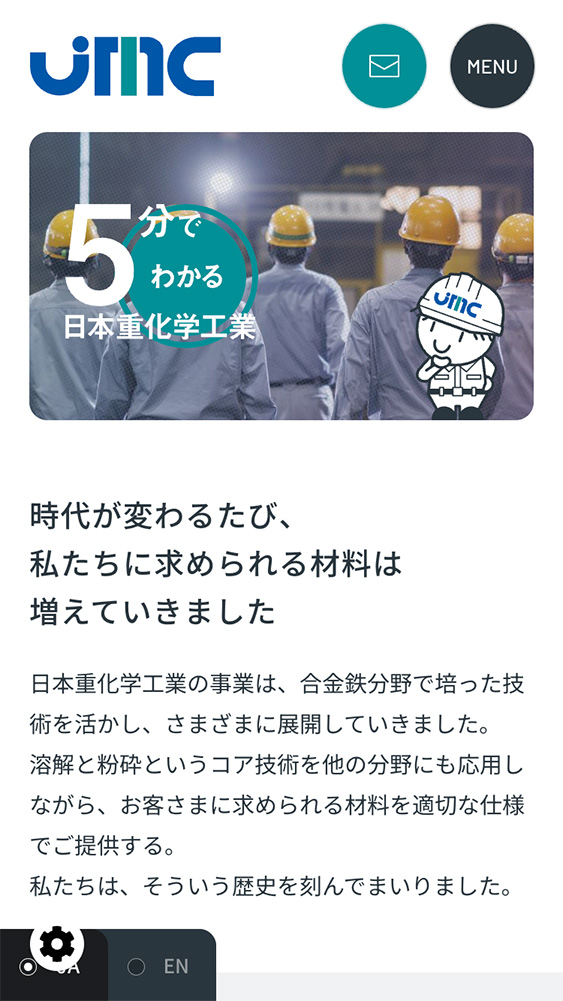 JMC

MENU

5分でわかる
日本重化学工業

JMC

時代が変わるたび、
私たちに求められる材料は
増えていきました

日本重化学工業の事業は、合金鉄分野で培った技術を活かし、さまざまに展開していきました。
溶解と粉砕というコア技術を他の分野にも応用しながら、お客さまに求められる材料を適切な仕様でご提供する。
私たちは、そういう歴史を刻んでまいりました。

JA
EN